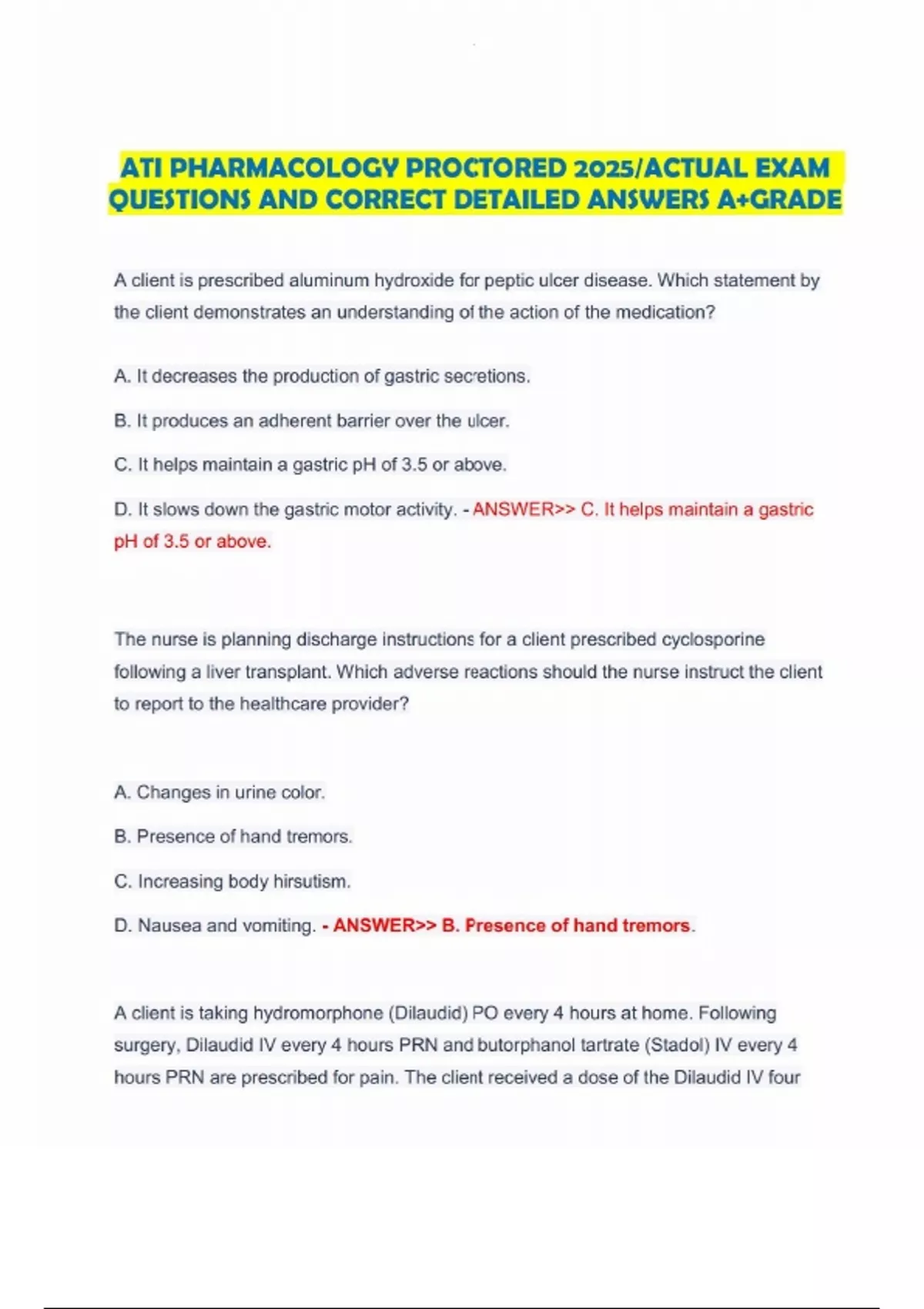 ATI PHARMACOLOGY PROCTORED 2025/ACTUAL EXAM QUESTIONS AND CORRECT DETAILED ANSWERS A+GRADE

A client is prescribed aluminum hydroxide for peptic ulcer disease. Which statement by the client demonstrates an understanding of the action of the medication?

A. It decreases the production of gastric secretions.

B. It produces an adherent barrier over the ulcer.

C. It helps maintain a gastric pH of 3.5 or above.

D. It slows down the gastric motor activity. - ANSWER>> C. It helps maintain a gastric pH of 3.5 or above.

The nurse is planning discharge instructions for a client prescribed cyclosporine following a liver transplant. Which adverse reactions should the nurse instruct the client to report to the healthcare provider?

A. Changes in urine color.

B. Presence of hand tremors.

C. Increasing body hirsutism.

D. Nausea and vomiting. - ANSWER>> B. Presence of hand tremors.

A client is taking hydromorphone (Dilaudid) PO every 4 hours at home. Following surgery, Dilaudid IV every 4 hours PRN and butorphanol tartrate (Stadol) IV every 4 hours PRN are prescribed for pain. The client received a dose of the Dilaudid IV four